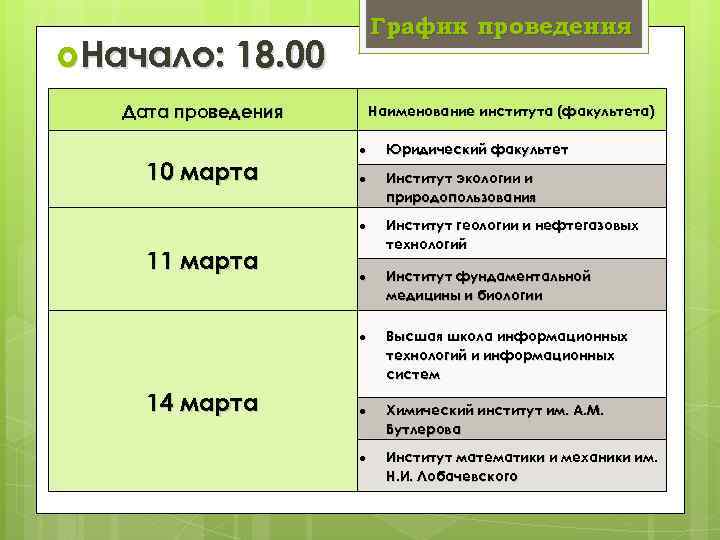 График проведения

Начало: 18.00

| Дата проведения | Наименование института (факультета) |
|---|---|
| 10 марта | • Юридический факультет |
| | • Институт экологии и природопользования |
| 11 марта | • Институт геологии и нефтегазовых технологий |
| | • Институт фундаментальной медицины и биологии |
| 14 марта | • Высшая школа информационных технологий и информационных систем |
| | • Химический институт им. А.М. Бутлерова |
| | • Институт математики и механики им. Н.И. Лобачевского |